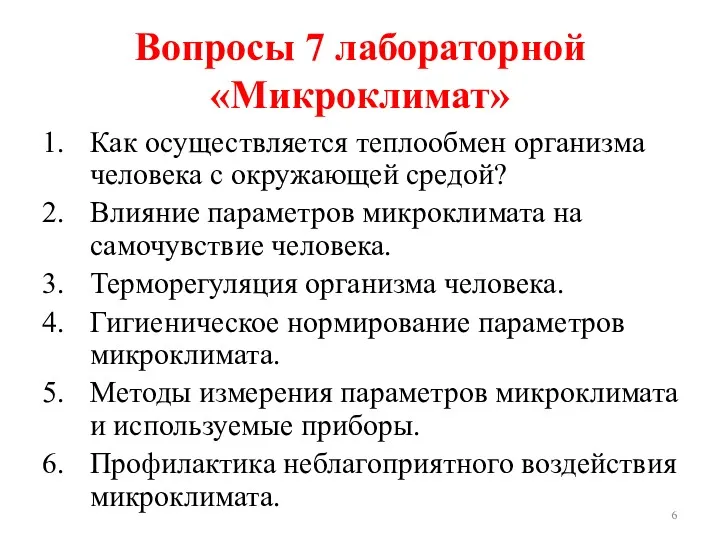 Вопросы 7 лабораторной «Микроклимат»

1. Как осуществляется теплообмен организма человека с окружающей средой?
2. Влияние параметров микроклимата на самочувствие человека.
3. Терморегуляция организма человека.
4. Гигиеническое нормирование параметров микроклимата.
5. Методы измерения параметров микроклимата и используемые приборы.
6. Профилактика неблагоприятного воздействия микроклимата.

6